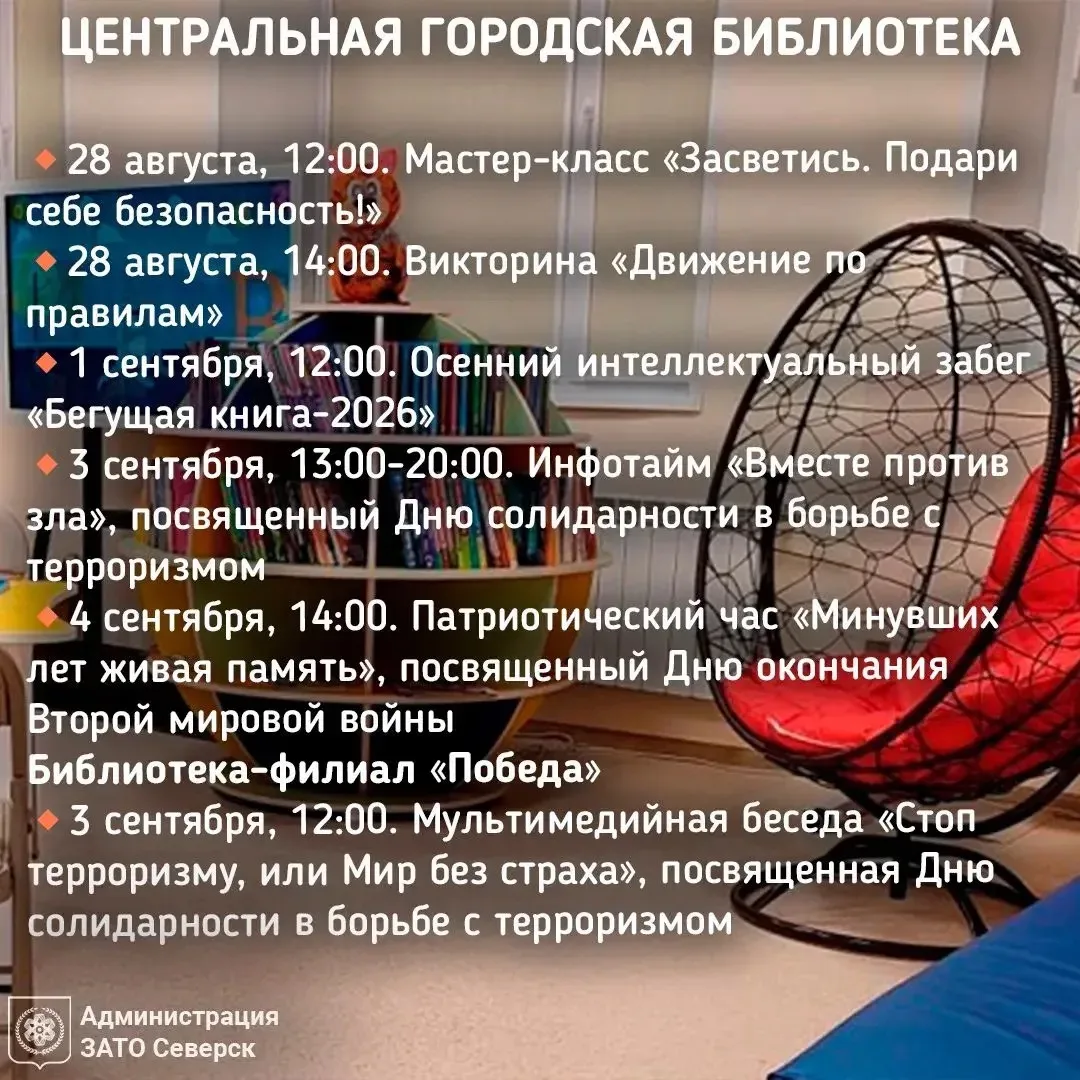 ЦЕНТРАЛЬНАЯ ГОРОДСКАЯ БИБЛИОТЕКА

• 28 августа, 12:00. Мастер-класс «Засветись. Подари себе безопасность!»
• 28 августа, 14:00. Викторина «Движение по правилам»
• 1 сентября, 12:00. Осенний интеллектуальный забег «Бегущая книга-2026»
• 3 сентября, 13:00-20:00. Инфотайм «Вместе против зла», посвященный Дню солидарности в борьбе с терроризмом
• 4 сентября, 14:00. Патриотический час «Минувших лет живая память», посвященный Дню окончания Второй мировой войны

Библиотека-филиал «Победа»
• 3 сентября, 12:00. Мультимедийная беседа «Стоп терроризму, или Мир без страха», посвященная Дню солидарности в борьбе с терроризмом

Администрация
ЗАТО Северск